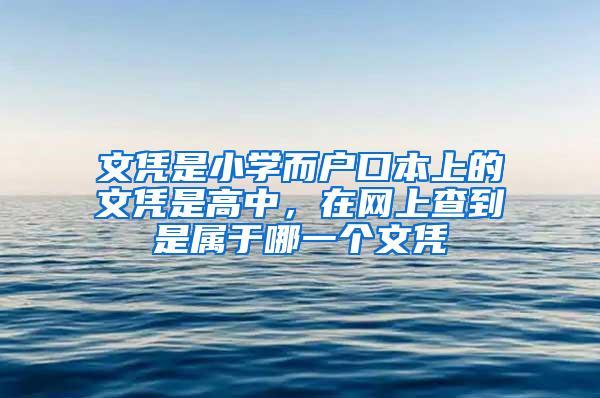 文凭是小学而户口本上的文凭是高中，在网上查到是属于哪一个文凭